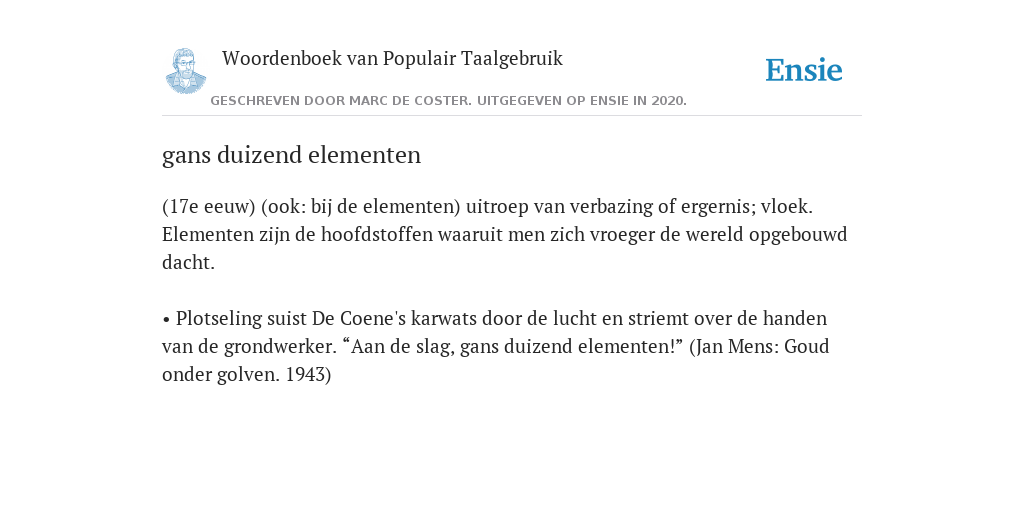 Woordenboek van Populair Taalgebruik

Ensie

GESCHREVEN DOOR MARC DE COSTER. UITGEGEVEN OP ENSIE IN 2020.

gans duizend elementen

(17e eeuw) (ook: bij de elementen) uitroep van verbazing of ergernis; vloek. Elementen zijn de hoofdstoffen waaruit men zich vroeger de wereld opgebouwd dacht.

• Plotseling suist De Coene's karwats door de lucht en striemt over de handen van de grondwerker. “Aan de slag, gans duizend elementen!” (Jan Mens: Goud onder golven. 1943)